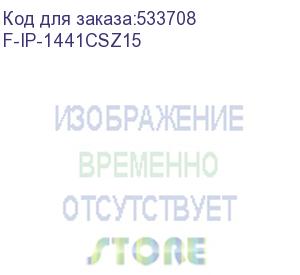 Код для заказа:533708
F-IP-1441CSZ15

ИЗОБРАЖЕНИЕ
ВРЕМЕННО
ОТСУТСТВУЕТ
STORE